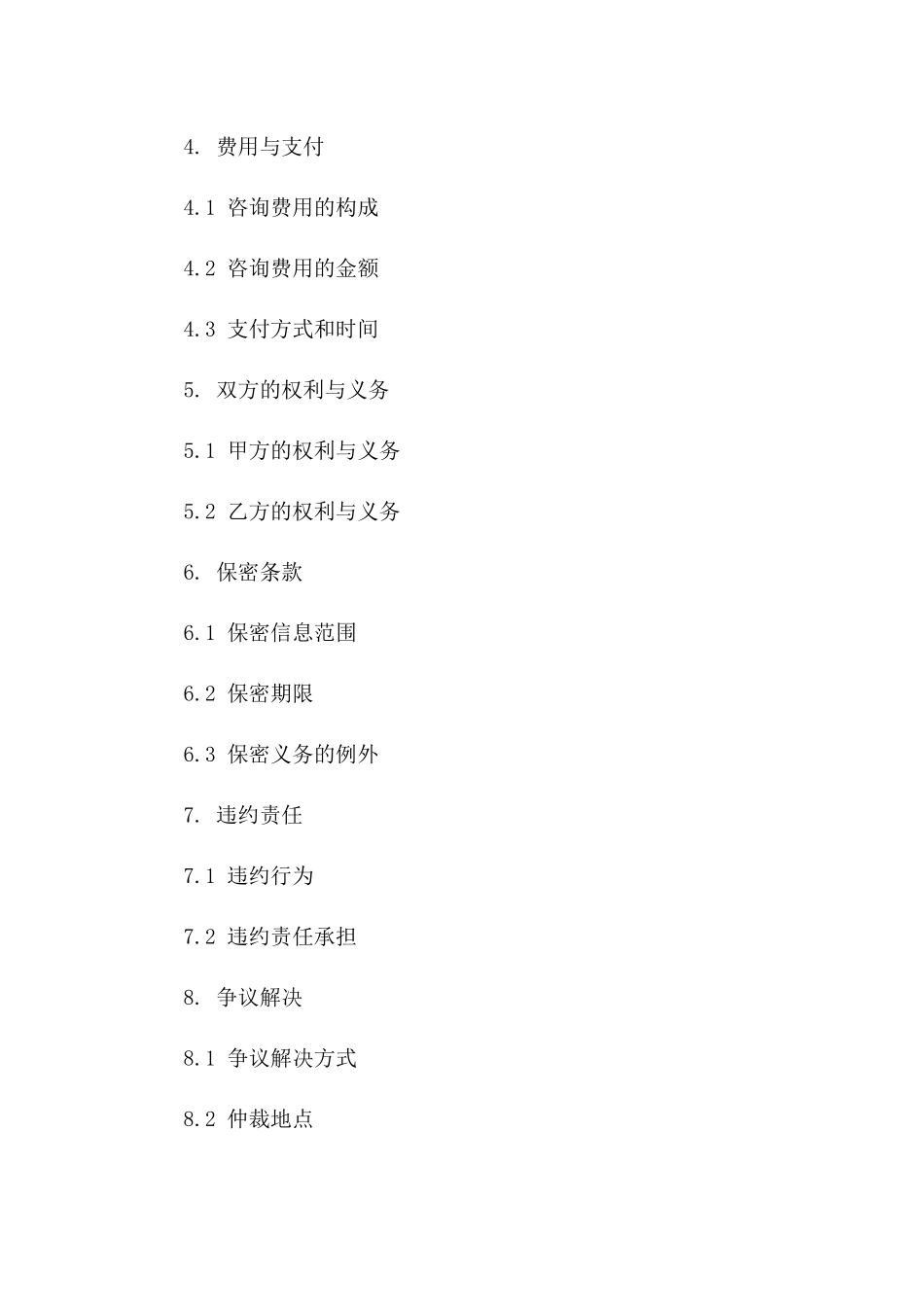 4. 费用与支付

4.1 咨询费用的构成

4.2 咨询费用的金额

4.3 支付方式和时间

5. 双方的权利与义务

5.1 甲方的权利与义务

5.2 乙方的权利与义务

6. 保密条款

6.1 保密信息范围

6.2 保密期限

6.3 保密义务的例外

7. 违约责任

7.1 违约行为

7.2 违约责任承担

8. 争议解决

8.1 争议解决方式

8.2 仲裁地点